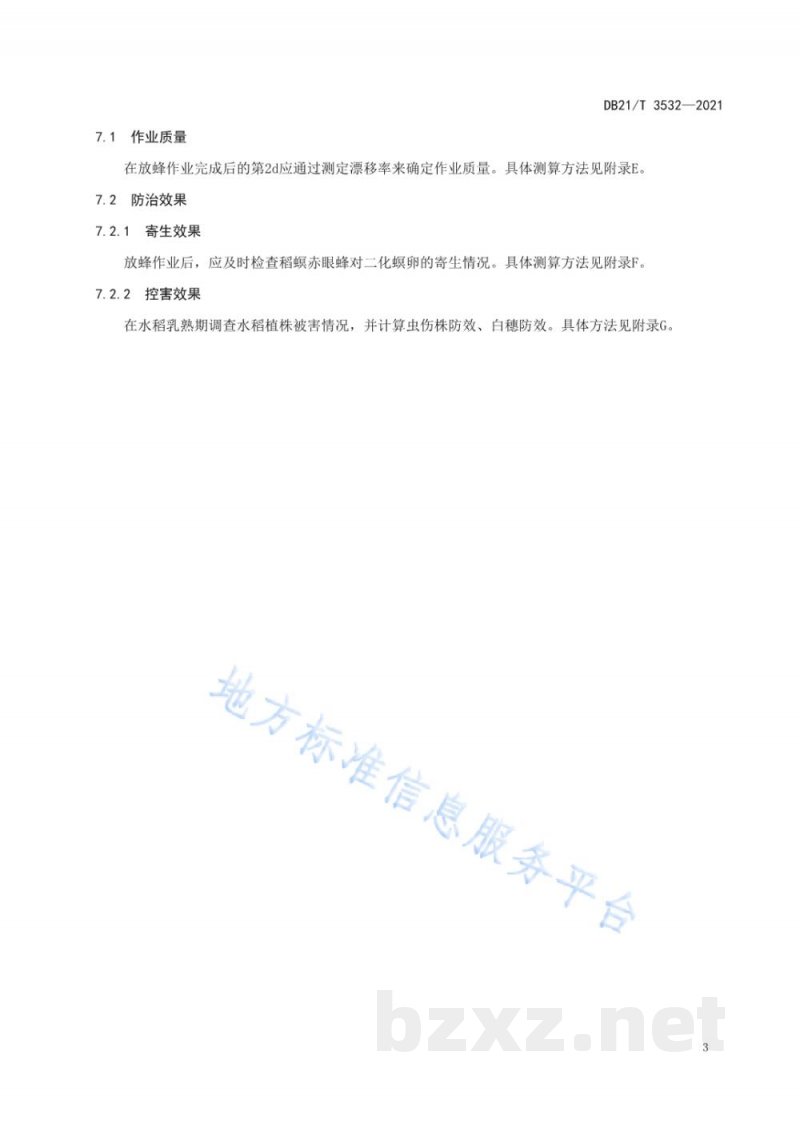 DB21/T 3532—2021

7.1 作业质量

在放蜂作业完成后的第2d应通过测定漂移率来确定作业质量。具体测算方法见附录E。

7.2 防治效果

7.2.1 寄生效果

放蜂作业后，应及时检查稻螟赤眼蜂对二化螟卵的寄生情况。具体测算方法见附录F。

7.2.2 控害效果

在水稻乳熟期调查水稻植株被害情况，并计算虫伤株防效、白穗防效。具体方法见附录G。

地方标准信息服务平台

bzxz.net

3